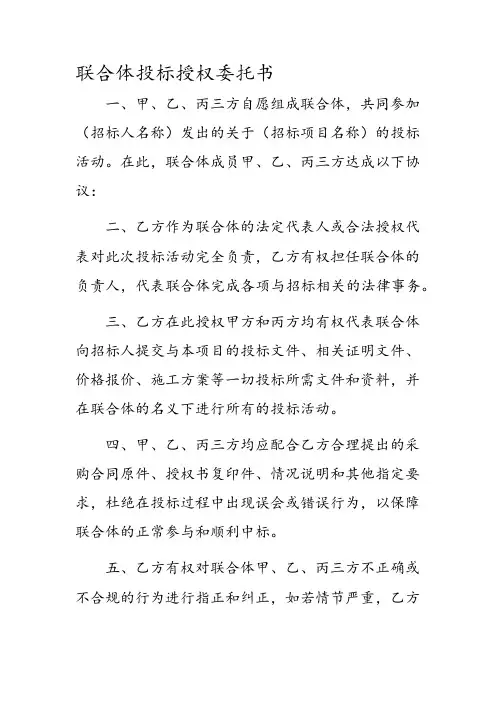 联合体投标授权委托书

一、甲、乙、丙三方自愿组成联合体，共同参加（招标人名称）发出的关于（招标项目名称）的投标活动。在此，联合体成员甲、乙、丙三方达成以下协议：

二、乙方作为联合体的法定代表人或合法授权代表对此次投标活动完全负责，乙方有权担任联合体的负责人，代表联合体完成各项与招标相关的法律事务。

三、乙方在此授权甲方和丙方均有权代表联合体向招标人提交与本项目的投标文件、相关证明文件、价格报价、施工方案等一切投标所需文件和资料，并在联合体的名义下进行所有的投标活动。

四、甲、乙、丙三方均应配合乙方合理提出的采购合同原件、授权书复印件、情况说明和其他指定要求，杜绝在投标过程中出现误会或错误行为，以保障联合体的正常参与和顺利中标。

五、乙方有权对联合体甲、乙、丙三方不正确或不合规的行为进行指正和纠正，如若情节严重，乙方